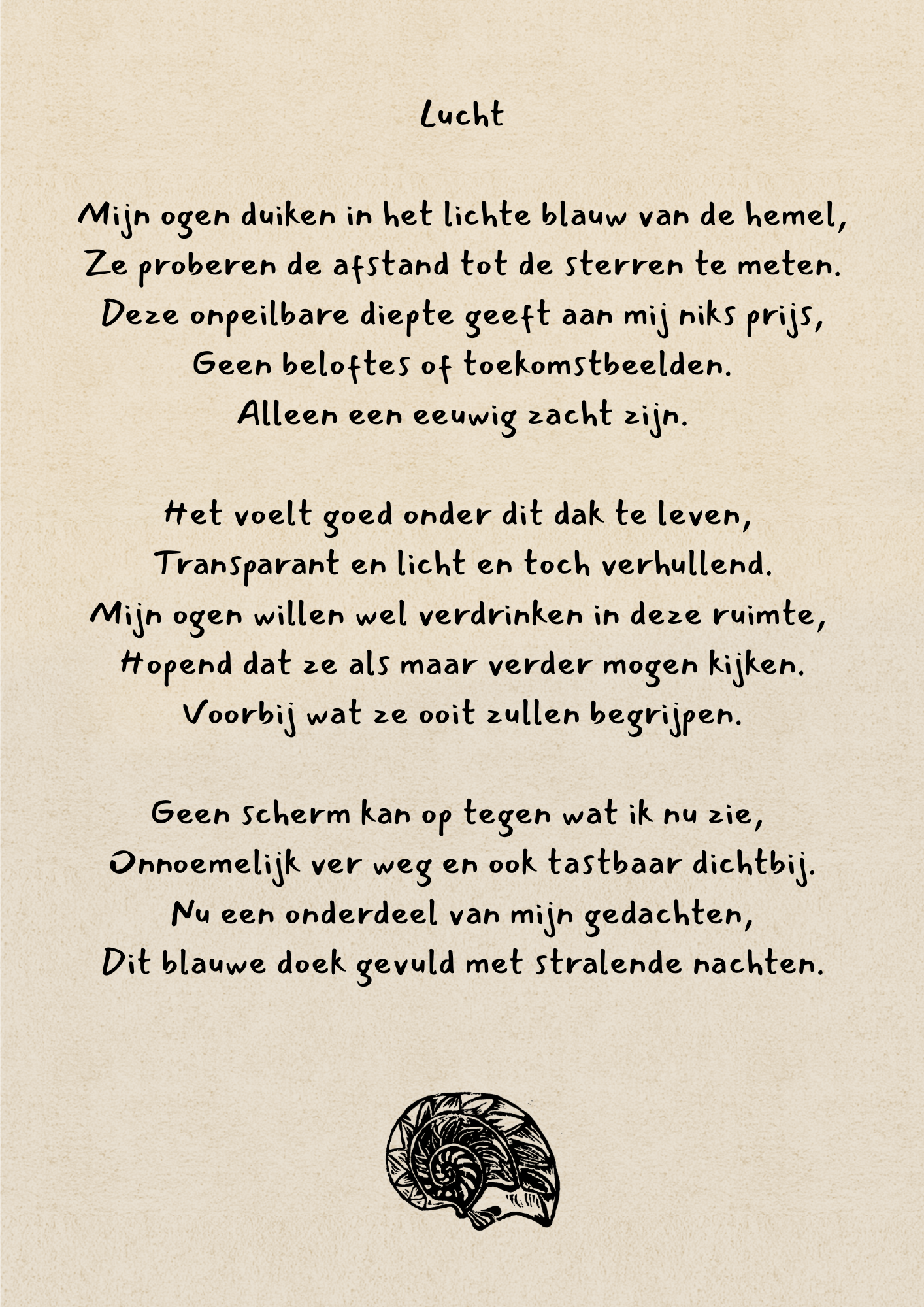 Lucht

Mijn ogen duiken in het lichte blauw van de hemel,
Ze proberen de afstand tot de sterren te meten.
Deze onpeilbare diepte geeft aan mij niks prijs,
Geen beloftes of toekomstbeelden.
Alleen een eeuwig zacht zijn.

Het voelt goed onder dit dak te leven,
Transparant en licht en toch verhullend.
Mijn ogen willen wel verdrinken in deze ruimte,
Hopend dat ze als maar verder mogen kijken.
Voorbij wat ze ooit zullen begrijpen.

Geen scherm kan op tegen wat ik nu zie,
Onnoemelijk ver weg en ook tastbaar dichtbij.
Nu een onderdeel van mijn gedachten,
Dit blauwe doek gevuld met stralende nachten.